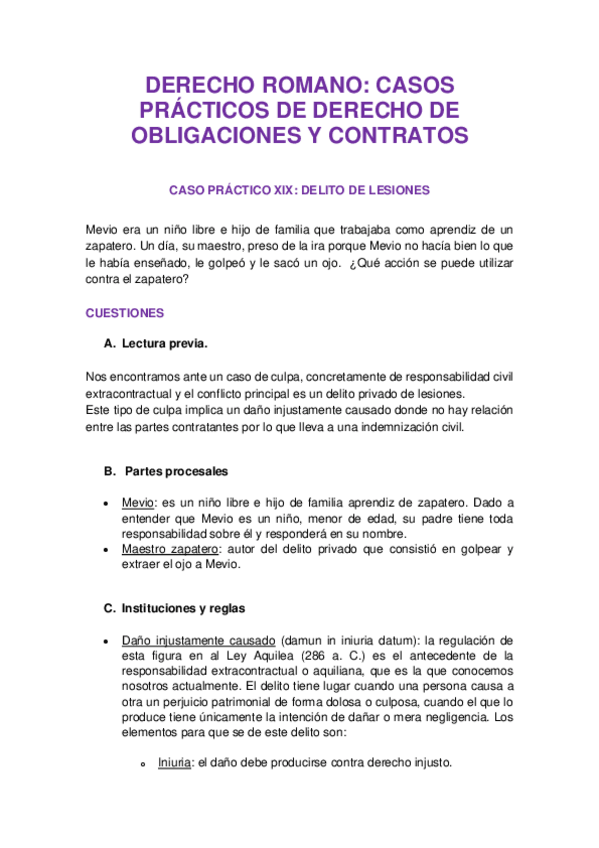 DERECHO ROMANO: CASOS PRÁCTICOS DE DERECHO DE OBLIGACIONES Y CONTRATOS

CASO PRÁCTICO XIX: DELITO DE LESIONES

Mevio era un niño libre e hijo de familia que trabajaba como aprendiz de un zapatero. Un día, su maestro, preso de la ira porque Mevio no hacía bien lo que le había enseñado, le golpeó y le sacó un ojo. ¿Qué acción se puede utilizar contra el zapatero?

CUESTIONES

A. Lectura previa.

Nos encontramos ante un caso de culpa, concretamente de responsabilidad civil extracontractual y el conflicto principal es un delito privado de lesiones.
Este tipo de culpa implica un daño injustamente causado donde no hay relación entre las partes contratantes por lo que lleva a una indemnización civil.

B. Partes procesales

• Mevio: es un niño libre e hijo de familia aprendiz de zapatero. Dado a entender que Mevio es un niño, menor de edad, su padre tiene toda responsabilidad sobre él y responderá en su nombre.
• Maestro zapatero: autor del delito privado que consistió en golpear y extraer el ojo a Mevio.

C. Instituciones y reglas

• Daño injustamente causado (damun in iniuria datum): la regulación de esta figura en al Ley Aquilea (286 a. C.) es el antecedente de la responsabilidad extracontractual o aquiliana, que es la que conocemos nosotros actualmente. El delito tiene lugar cuando una persona causa a otra un perjuicio patrimonial de forma dolosa o culposa, cuando el que lo produce tiene únicamente la intención de dañar o mera negligencia. Los elementos para que se de este delito son:

o Iniuria: el daño debe producirse contra derecho injusto.